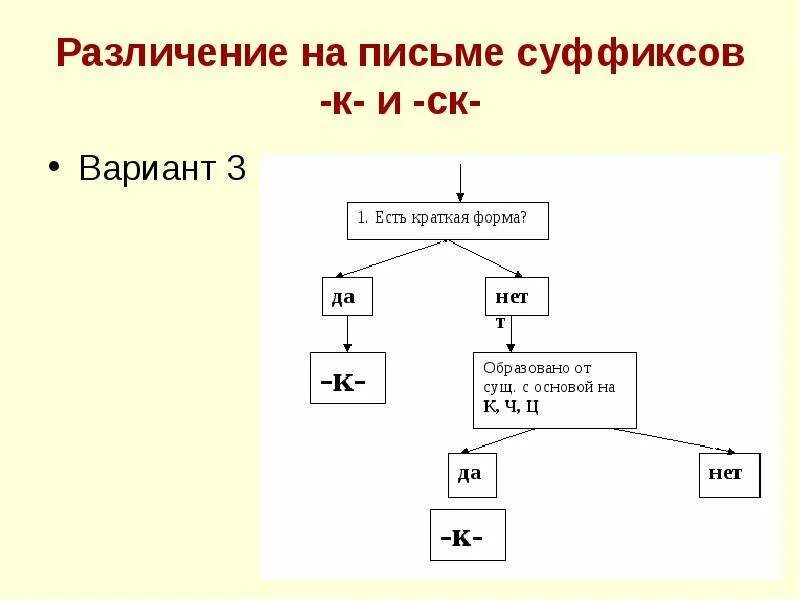 Различение на письме суффиксов -к- и -ск-

• Вариант 3

1. Есть краткая форма?

да

нет
т

-к-

Образовано от сущ. с основой на К, Ч, Ц

да

нет

-к-